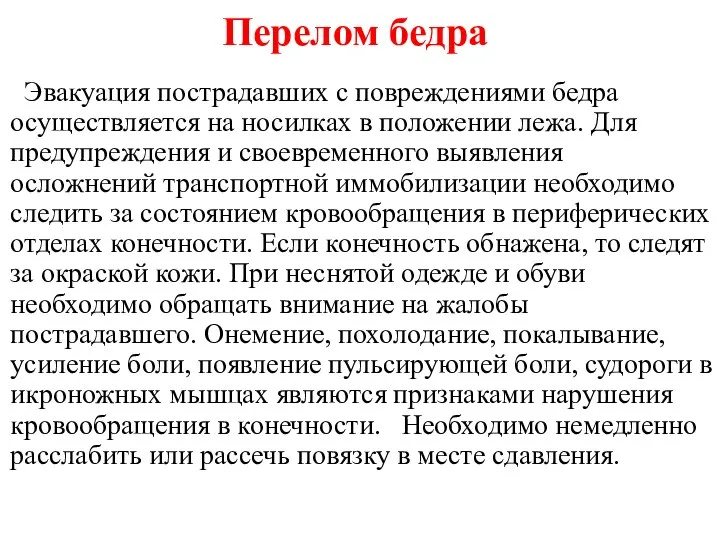 Перелом бедра

Эвакуация пострадавших с повреждениями бедра осуществляется на носилках в положении лежа. Для предупреждения и своевременного выявления осложнений транспортной иммобилизации необходимо следить за состоянием кровообращения в периферических отделах конечности. Если конечность обнажена, то следят за окраской кожи. При неснятой одежде и обуви необходимо обращать внимание на жалобы пострадавшего. Онемение, похолодание, покалывание, усиление боли, появление пульсирующей боли, судороги в икроножных мышцах являются признаками нарушения кровообращения в конечности. Необходимо немедленно расслабить или рассечь повязку в месте сдавления.